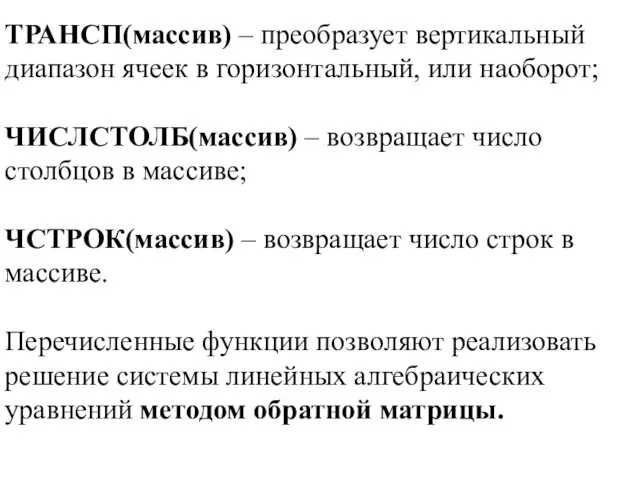 ТРАНСП(массив) – преобразует вертикальный диапазон ячеек в горизонтальный, или наоборот;

ЧИСЛСТОЛБ(массив) – возвращает число столбцов в массиве;

ЧСТРОК(массив) – возвращает число строк в массиве.

Перечисленные функции позволяют реализовать решение системы линейных алгебраических уравнений методом обратной матрицы.